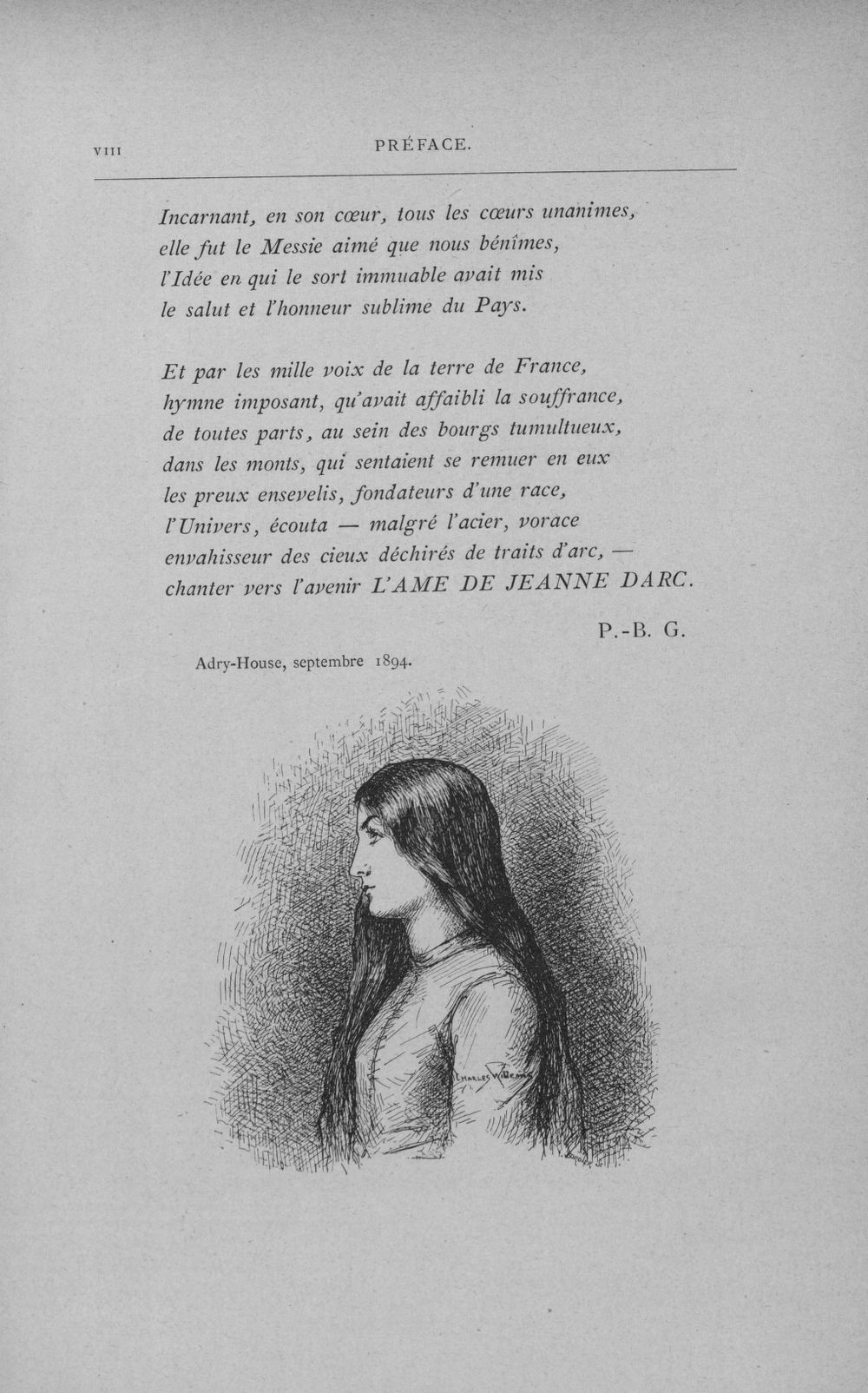 VIII PRÉFACE.

Incarnant, en son cœur, tous les cœurs unanimes,
elle fut le Messie aimé que nous bénîmes,
l'Idée en qui le sort immuable avait mis
le salut et l'honneur sublime du Pays.

Et par les mille voix de la terre de France,
hymne imposant, qu'avait affaibli la souffrance,
de toutes parts, au sein des bourgs tumultueux,
dans les monts, qui sentaient se remuer en eux
les preux ensevelis, fondateurs d'une race,
l'Univers, écouta — malgré l'acier, vorace
envahisseur des cieux déchirés de traits d'arc, —
chanter vers l'avenir L'AME DE JEANNE DARC.

P.-B. G.

Adry-House, septembre 1894.

CHARLES WILLEMS